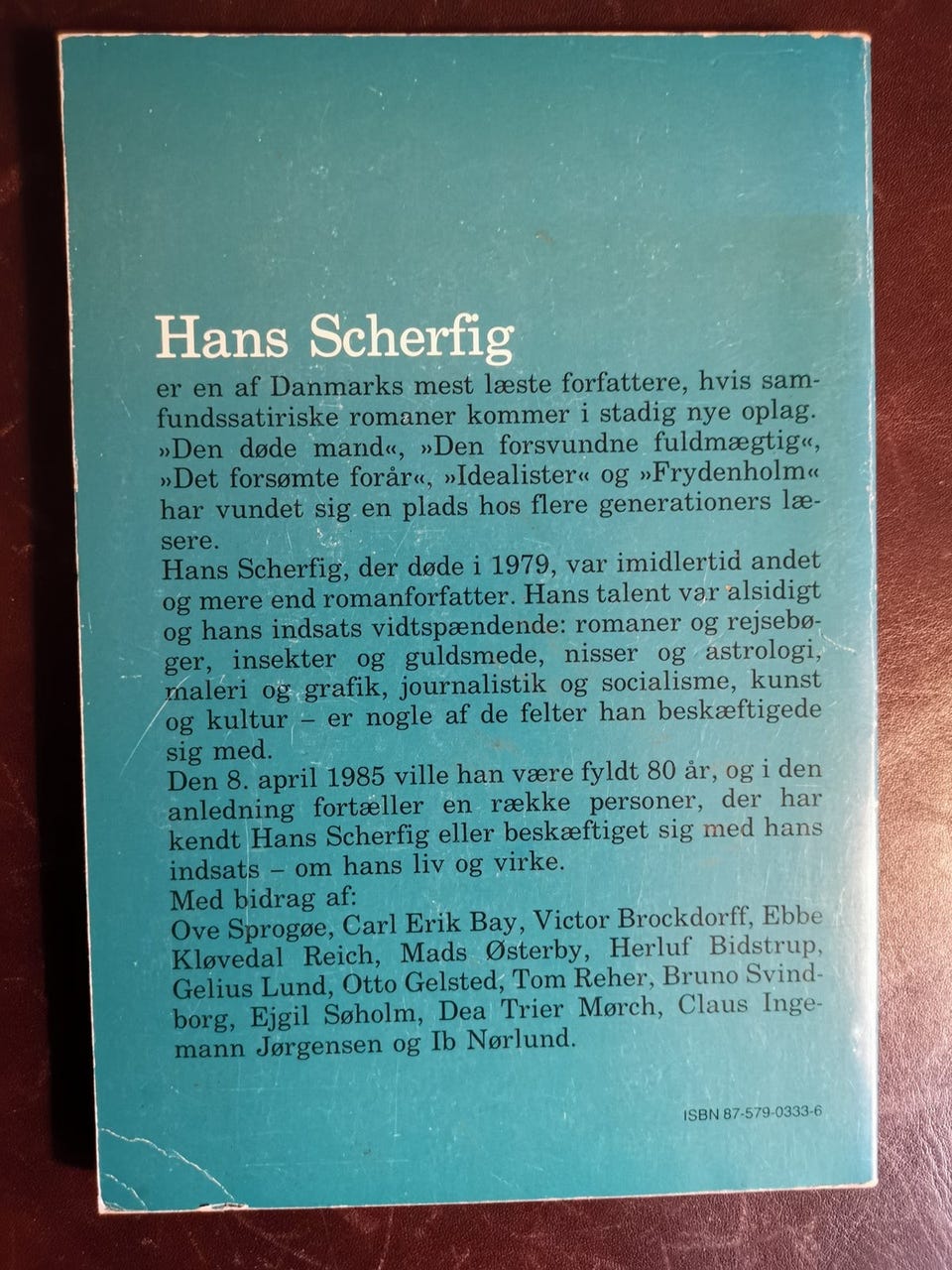 Hans Scherfig

er en af Danmarks mest læste forfattere, hvis samfundssatiriske romaner kommer i stadig nye oplag. »Den døde mand«, »Den forsvundne fuldmægtig«, »Det forsømte forår«, »Idealister« og »Frydenholm« har vundet sig en plads hos flere generationers læsere.
Hans Scherfig, der døde i 1979, var imidlertid andet og mere end romanforfatter. Hans talent var alsidigt og hans indsats vidtspændende: romaner og rejsebøger, insekter og guldsmede, nisser og astrologi, maleri og grafik, journalistik og socialisme, kunst og kultur – er nogle af de felter han beskæftigede sig med.
Den 8. april 1985 ville han være fyldt 80 år, og i den anledning fortæller en række personer, der har kendt Hans Scherfig eller beskæftiget sig med hans indsats – om hans liv og virke.
Med bidrag af:
Ove Sprogøe, Carl Erik Bay, Victor Brockdorff, Ebbe Kløvedal Reich, Mads Østerby, Herluf Bidstrup, Gelius Lund, Otto Gelsted, Tom Reher, Bruno Svindborg, Ejgil Søholm, Dea Trier Mørch, Claus Ingemann Jørgensen og Ib Nørlund.

ISBN 87-579-0333-6